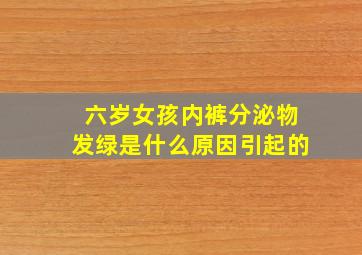 六岁女孩内裤分泌物发绿是什么原因引起的